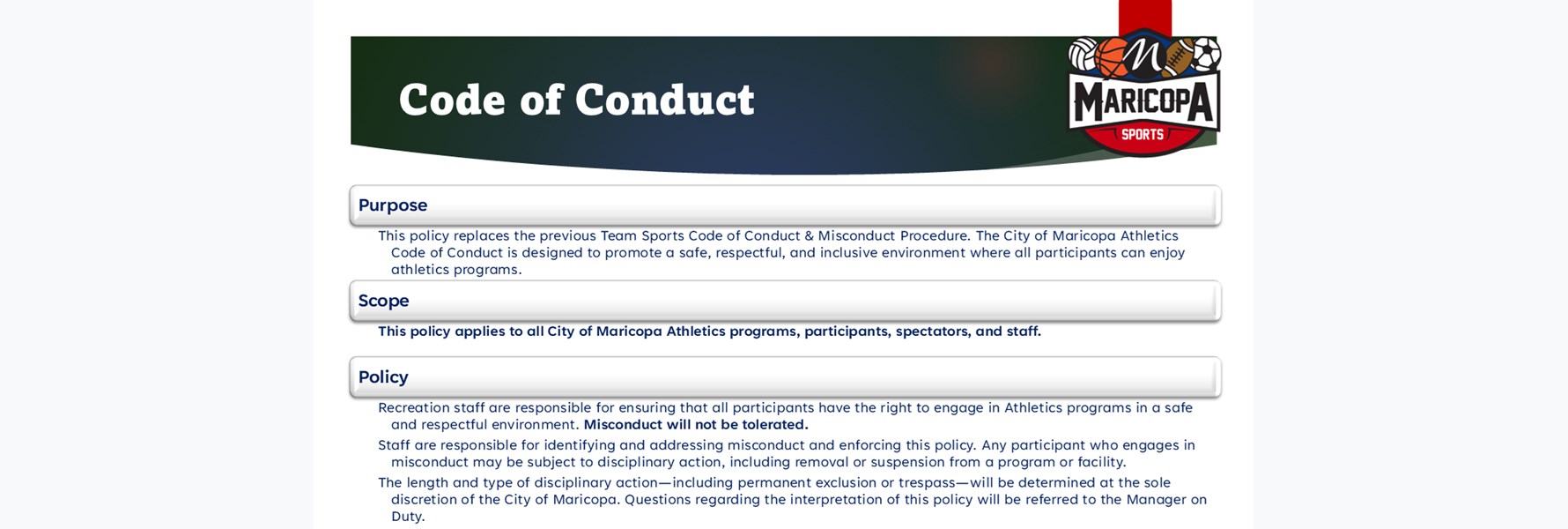 Code of Conduct

M
MARICOPA
SPORTS

Purpose

This policy replaces the previous Team Sports Code of Conduct & Misconduct Procedure. The City of Maricopa Athletics Code of Conduct is designed to promote a safe, respectful, and inclusive environment where all participants can enjoy athletics programs.

Scope

This policy applies to all City of Maricopa Athletics programs, participants, spectators, and staff.

Policy

Recreation staff are responsible for ensuring that all participants have the right to engage in Athletics programs in a safe and respectful environment. Misconduct will not be tolerated.

Staff are responsible for identifying and addressing misconduct and enforcing this policy. Any participant who engages in misconduct may be subject to disciplinary action, including removal or suspension from a program or facility.

The length and type of disciplinary action—including permanent exclusion or trespass—will be determined at the sole discretion of the City of Maricopa. Questions regarding the interpretation of this policy will be referred to the Manager on Duty.